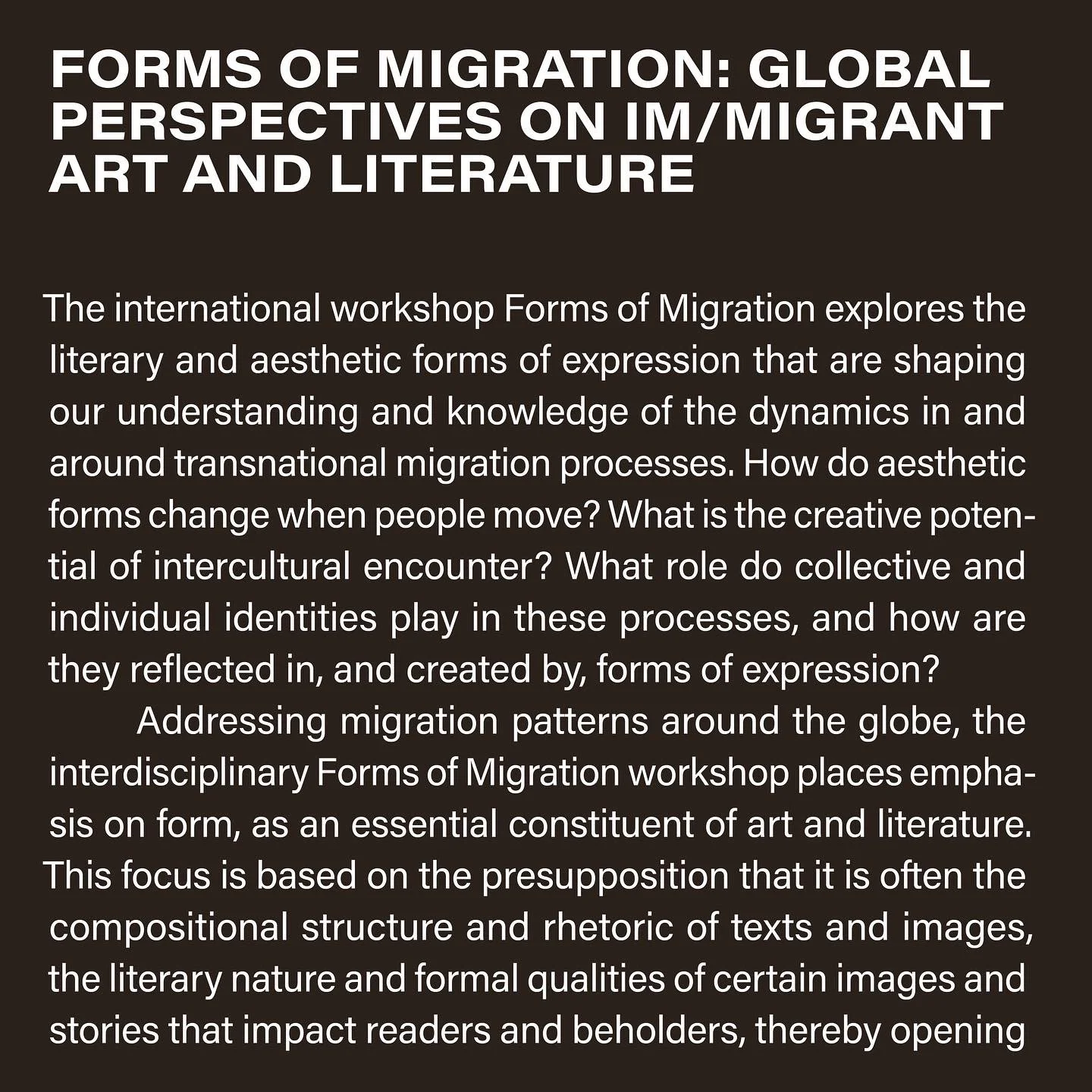 FORMS OF MIGRATION: GLOBAL PERSPECTIVES ON IM/MIGRANT ART AND LITERATURE

The international workshop Forms of Migration explores the literary and aesthetic forms of expression that are shaping our understanding and knowledge of the dynamics in and around transnational migration processes. How do aesthetic forms change when people move? What is the creative potential of intercultural encounter? What role do collective and individual identities play in these processes, and how are they reflected in, and created by, forms of expression?

Addressing migration patterns around the globe, the interdisciplinary Forms of Migration workshop places emphasis on form, as an essential constituent of art and literature. This focus is based on the presupposition that it is often the compositional structure and rhetoric of texts and images, the literary nature and formal qualities of certain images and stories that impact readers and beholders, thereby opening